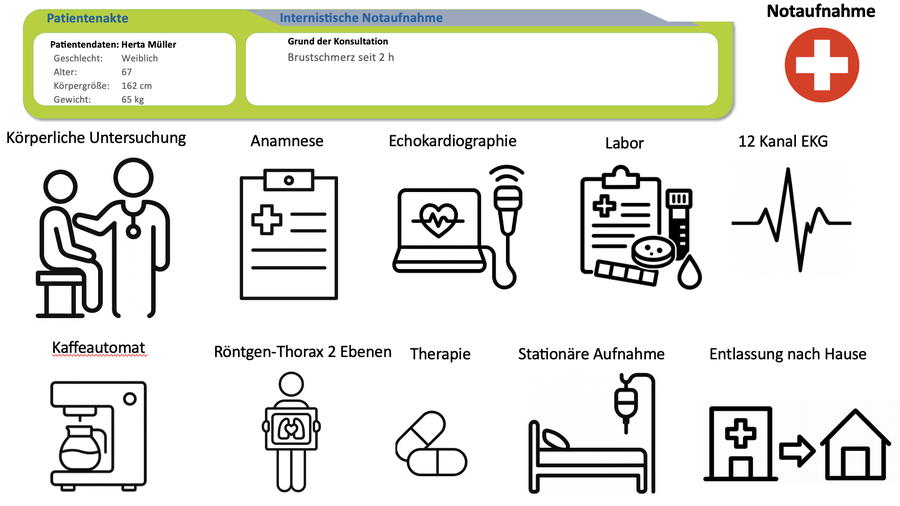 Patientenakte

Internistische Notaufnahme

Notaufnahme

Patientendaten: Herta Müller
Geschlecht: Weiblich
Alter: 67
Körpergröße: 162 cm
Gewicht: 65 kg

Grund der Konsultation
Brustschmerz seit 2 h

Körperliche Untersuchung

Anamnese

Echokardiographie

Labor

12 Kanal EKG

Kaffeautomat

Röntgen-Thorax 2 Ebenen

Therapie

Stationäre Aufnahme

Entlassung nach Hause